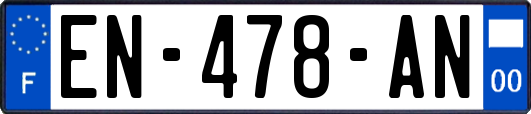 F
EN-478-AN
00